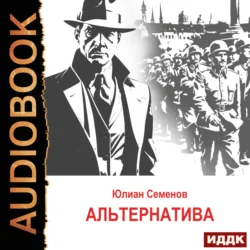 AUDIOBOOK

Юлиан Семенов

АЛЬТЕРНАТИВА

ИДДК